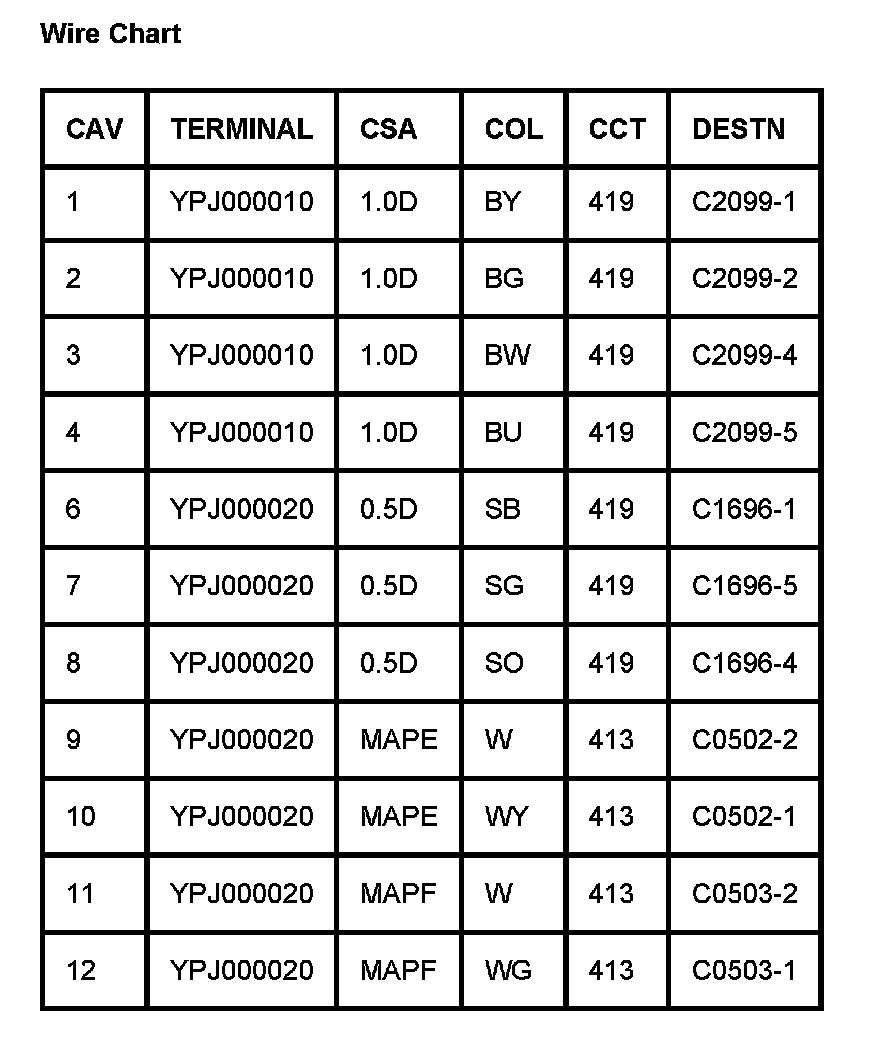 Wire Chart

| CAV | TERMINAL | CSA | COL | CCT | DESTN |
|---|---|---|---|---|---|
| 1 | YPJ000010 | 1.0D | BY | 419 | C2099-1 |
| 2 | YPJ000010 | 1.0D | BG | 419 | C2099-2 |
| 3 | YPJ000010 | 1.0D | BW | 419 | C2099-4 |
| 4 | YPJ000010 | 1.0D | BU | 419 | C2099-5 |
| 6 | YPJ000020 | 0.5D | SB | 419 | C1696-1 |
| 7 | YPJ000020 | 0.5D | SG | 419 | C1696-5 |
| 8 | YPJ000020 | 0.5D | SO | 419 | C1696-4 |
| 9 | YPJ000020 | MAPE | W | 413 | C0502-2 |
| 10 | YPJ000020 | MAPE | WY | 413 | C0502-1 |
| 11 | YPJ000020 | MAPF | W | 413 | C0503-2 |
| 12 | YPJ000020 | MAPF | WG | 413 | C0503-1 |